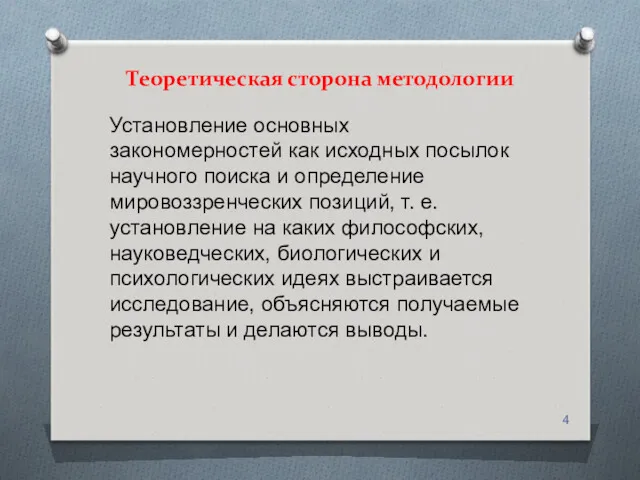 Теоретическая сторона методологии

Установление основных закономерностей как исходных посылок научного поиска и определение мировоззренческих позиций, т. е. установление на каких философских, науковедческих, биологических и психологических идеях выстраивается исследование, объясняются получаемые результаты и делаются выводы.

4